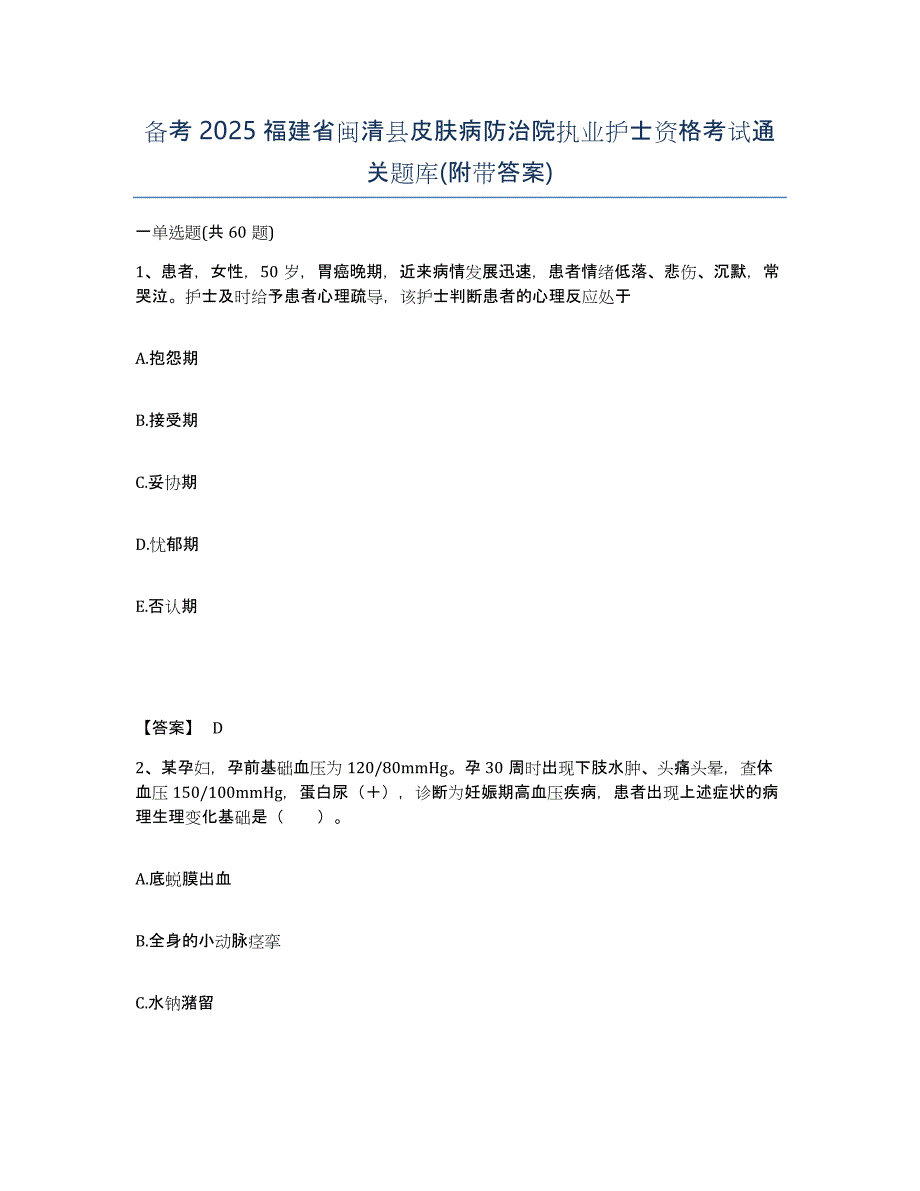 备考 2025 福建省闽清县皮肤病防治院执业护士资格考试通关题库(附带答案)

一单选题(共 60 题)

1、患者，女性，50 岁，胃癌晚期，近来病情发展迅速，患者情绪低落、悲伤、沉默，常哭泣。护士及时给予患者心理疏导，该护士判断患者的心理反应处于

A.抱怨期

B.接受期

C.妥协期

D.忧郁期

E.否认期

【答案】 D

2、某孕妇，孕前基础血压为 120/80mmHg。孕 30 周时出现下肢水肿、头痛头晕，查体血压 150/100mmHg，蛋白尿（＋），诊断为妊娠期高血压疾病，患者出现上述症状的病理生理变化基础是（ ）。

A.底蜕膜出血

B.全身的小动脉痉挛

C.水钠潴留